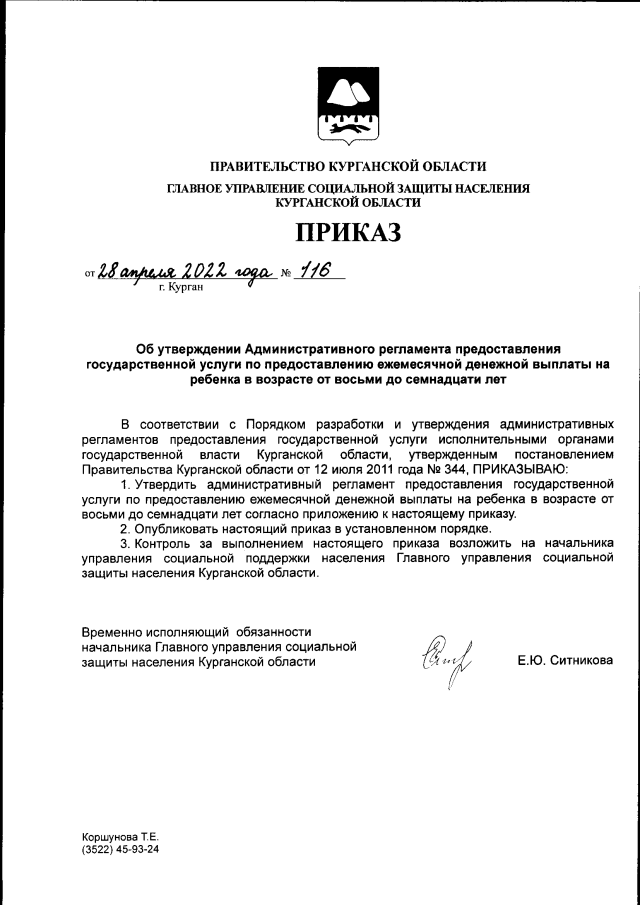 ПРАВИТЕЛЬСТВО КУРГАНСКОЙ ОБЛАСТИ

ГЛАВНОЕ УПРАВЛЕНИЕ СОЦИАЛЬНОЙ ЗАЩИТЫ НАСЕЛЕНИЯ КУРГАНСКОЙ ОБЛАСТИ

ПРИКАЗ

от 28 апреля 2022 года № 116
г. Курган

Об утверждении Административного регламента предоставления государственной услуги по предоставлению ежемесячной денежной выплаты на ребенка в возрасте от восьми до семнадцати лет

В соответствии с Порядком разработки и утверждения административных регламентов предоставления государственной услуги исполнительными органами государственной власти Курганской области, утвержденным постановлением Правительства Курганской области от 12 июля 2011 года № 344, ПРИКАЗЫВАЮ:

1. Утвердить административный регламент предоставления государственной услуги по предоставлению ежемесячной денежной выплаты на ребенка в возрасте от восьми до семнадцати лет согласно приложению к настоящему приказу.

2. Опубликовать настоящий приказ в установленном порядке.

3. Контроль за выполнением настоящего приказа возложить на начальника управления социальной поддержки населения Главного управления социальной защиты населения Курганской области.

Временно исполняющий обязанности начальника Главного управления социальной защиты населения Курганской области

Е.Ю. Ситникова

Коршунова Т.Е.
(3522) 45-93-24